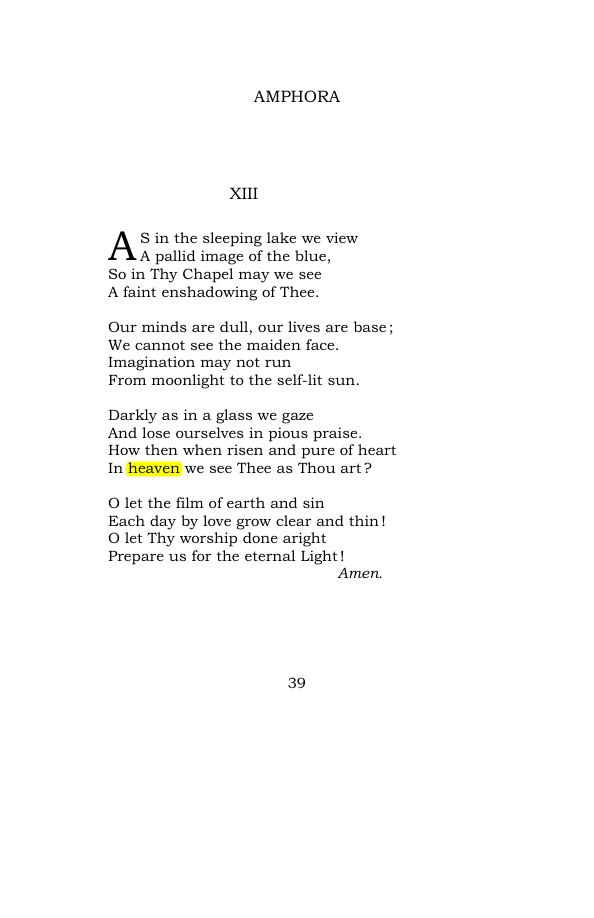 AMPHORA

XIII

AS in the sleeping lake we view
A pallid image of the blue,
So in Thy Chapel may we see
A faint enshadowing of Thee.

Our minds are dull, our lives are base;
We cannot see the maiden face.
Imagination may not run
From moonlight to the self-lit sun.

Darkly as in a glass we gaze
And lose ourselves in pious praise.
How then when risen and pure of heart
In heaven we see Thee as Thou art?

O let the film of earth and sin
Each day by love grow clear and thin!
O let Thy worship done aright
Prepare us for the eternal Light!
Amen.

39